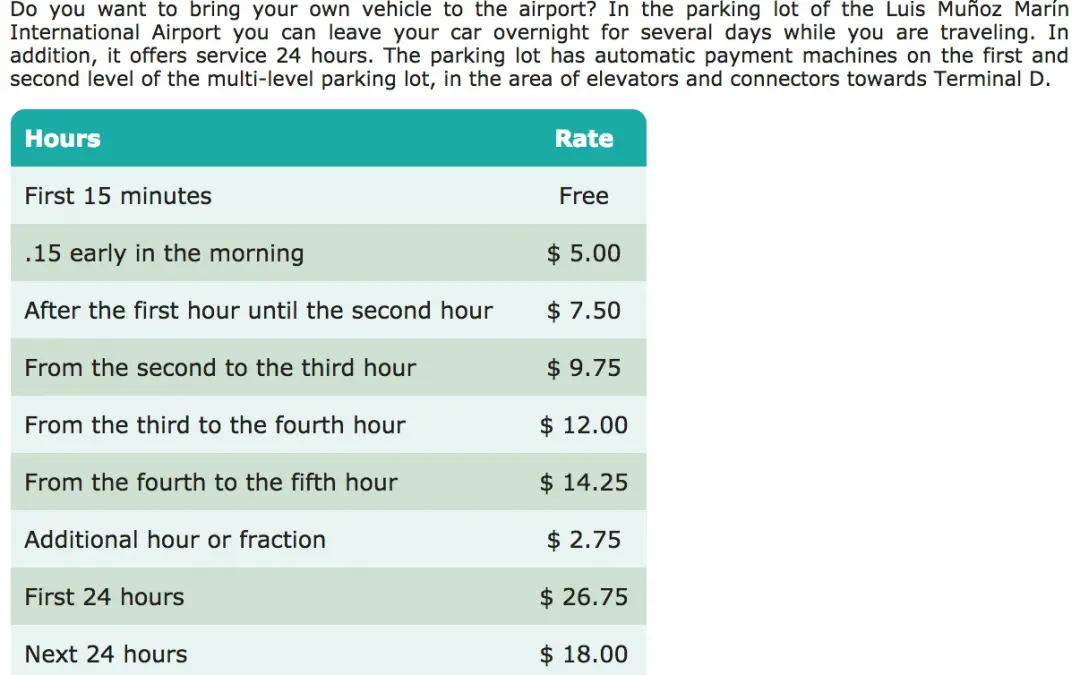 Do you want to bring your own vehicle to the airport? In the parking lot of the Luis Muñoz Marín International Airport you can leave your car overnight for several days while you are traveling. In addition, it offers service 24 hours. The parking lot has automatic payment machines on the first and second level of the multi-level parking lot, in the area of elevators and connectors towards Terminal D.

| Hours | Rate |
|---|---|
| First 15 minutes | Free |
| .15 early in the morning | \$ 5.00 |
| After the first hour until the second hour | \$ 7.50 |
| From the second to the third hour | \$ 9.75 |
| From the third to the fourth hour | \$ 12.00 |
| From the fourth to the fifth hour | \$ 14.25 |
| Additional hour or fraction | \$ 2.75 |
| First 24 hours | \$ 26.75 |
| Next 24 hours | \$ 18.00 |